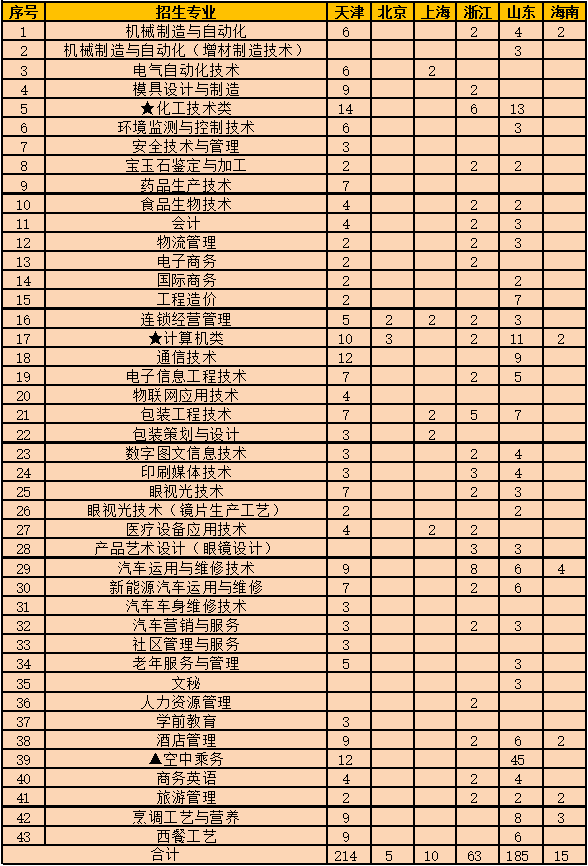 | 序号 | 招生专业 | 天津 | 北京 | 上海 | 浙江 | 山东 | 海南 |
|---|---|---|---|---|---|---|---|
| 1 | 机械制造与自动化 | 6 | | | 2 | 4 | 2 |
| 2 | 机械制造与自动化（增材制造技术） | | | | | 3 | |
| 3 | 电气自动化技术 | 6 | | 2 | | | |
| 4 | 模具设计与制造 | 9 | | | 2 | | |
| 5 | ★化工技术类 | 14 | | | 6 | 13 | |
| 6 | 环境监测与控制技术 | 6 | | | | 3 | |
| 7 | 安全技术与管理 | 3 | | | | | |
| 8 | 宝玉石鉴定与加工 | 2 | | | 2 | 2 | |
| 9 | 药品生产技术 | 7 | | | | | |
| 10 | 食品生物技术 | 4 | | | 2 | 2 | |
| 11 | 会计 | 4 | | | 2 | 3 | |
| 12 | 物流管理 | 2 | | | 2 | 3 | |
| 13 | 电子商务 | 2 | | | 2 | | |
| 14 | 国际商务 | 2 | | | | 2 | |
| 15 | 工程造价 | 2 | | | | 7 | |
| 16 | 连锁经营管理 | 5 | 2 | 2 | 2 | 3 | |
| 17 | ★计算机类 | 10 | 3 | | 2 | 11 | 2 |
| 18 | 通信技术 | 12 | | | | 9 | |
| 19 | 电子信息工程技术 | 7 | | | 2 | 5 | |
| 20 | 物联网应用技术 | 4 | | | | | |
| 21 | 包装工程技术 | 7 | | 2 | 5 | 7 | |
| 22 | 包装策划与设计 | 3 | | 2 | | | |
| 23 | 数字图文信息技术 | 3 | | | 2 | 4 | |
| 24 | 印刷媒体技术 | 3 | | | 3 | 4 | |
| 25 | 眼视光技术 | 7 | | | 2 | 3 | |
| 26 | 眼视光技术（镜片生产工艺） | 2 | | | | 2 | |
| 27 | 医疗设备应用技术 | 4 | | 2 | 2 | | |
| 28 | 产品艺术设计（眼镜设计） | | | | 3 | 3 | |
| 29 | 汽车运用与维修技术 | 9 | | | 8 | 6 | 4 |
| 30 | 新能源汽车运用与维修 | 7 | | | 2 | 6 | |
| 31 | 汽车车身维修技术 | 3 | | | | | |
| 32 | 汽车营销与服务 | 3 | | | 2 | 3 | |
| 33 | 社区管理与服务 | 3 | | | | | |
| 34 | 老年服务与管理 | 5 | | | | 3 | |
| 35 | 文秘 | | | | | 3 | |
| 36 | 人力资源管理 | | | | 2 | | |
| 37 | 学前教育 | 3 | | | | | |
| 38 | 酒店管理 | 9 | | | 2 | 6 | 2 |
| 39 | ▲空中乘务 | 12 | | | | 45 | |
| 40 | 商务英语 | 4 | | | 2 | 4 | |
| 41 | 旅游管理 | 2 | | | 2 | 2 | 2 |
| 42 | 烹调工艺与营养 | 9 | | | | 8 | 3 |
| 43 | 西餐工艺 | 9 | | | | 6 | |
| 合计 | | 214 | 5 | 10 | 63 | 185 | 15 |